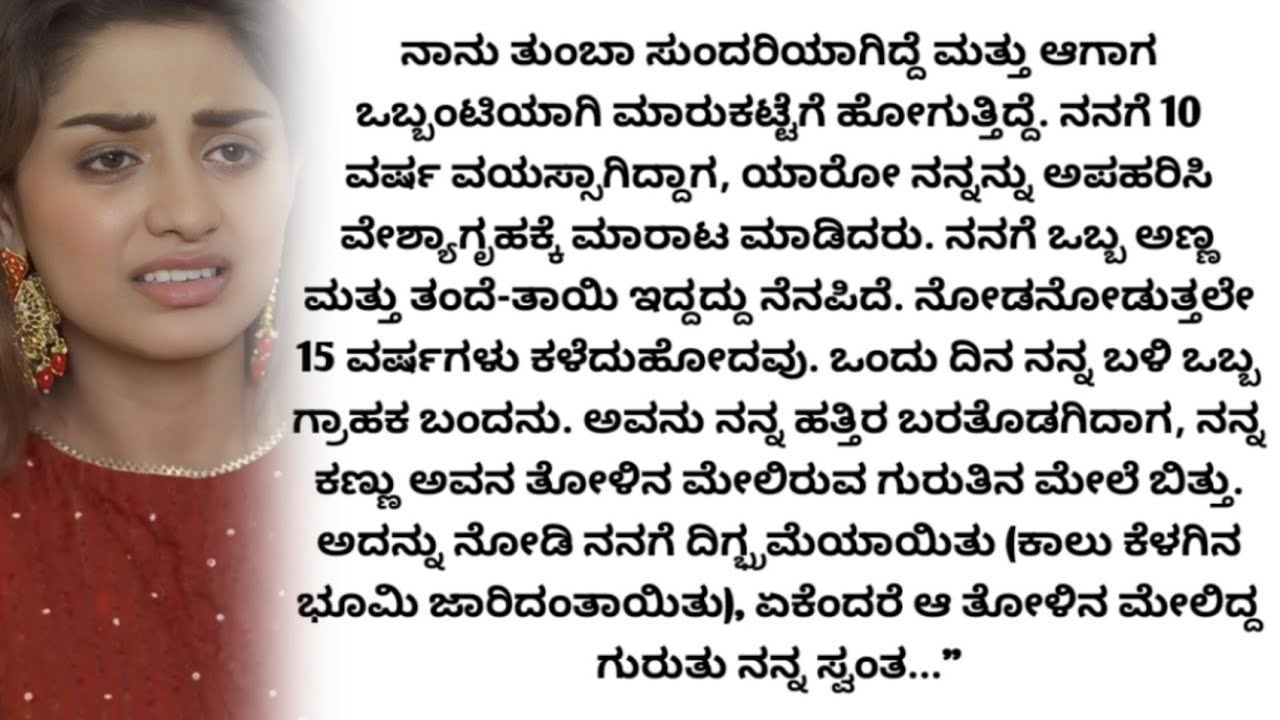 ನಾನು ತುಂಬಾ ಸುಂದರಿಯಾಗಿದ್ದೆ ಮತ್ತು ಆಗಾಗ ಒಬ್ಬಂಟಿಯಾಗಿ ಮಾರುಕಟ್ಟೆಗೆ ಹೋಗುತ್ತಿದ್ದೆ. ನನಗೆ 10 ವರ್ಷ ವಯಸ್ಸಾಗಿದ್ದಾಗ, ಯಾರೋ ನನ್ನನ್ನು ಅಪಹರಿಸಿ ವೇಶ್ಯಾಗೃಹಕ್ಕೆ ಮಾರಾಟ ಮಾಡಿದರು. ನನಗೆ ಒಬ್ಬ ಅಣ್ಣ ಮತ್ತು ತಂದೆ-ತಾಯಿ ಇದ್ದದ್ದು ನೆನಪಿದೆ. ನೋಡನೋಡುತ್ತಲೇ 15 ವರ್ಷಗಳು ಕಳೆದುಹೋದವು. ಒಂದು ದಿನ ನನ್ನ ಬಳಿ ಒಬ್ಬ ಗ್ರಾಹಕ ಬಂದನು. ಅವನು ನನ್ನ ಹತ್ತಿರ ಬರತೊಡಗಿದಾಗ, ನನ್ನ ಕಣ್ಣು ಅವನ ತೋಳಿನ ಮೇಲಿರುವ ಗುರುತಿನ ಮೇಲೆ ಬಿತ್ತು. ಅದನ್ನು ನೋಡಿ ನನಗೆ ದಿಗ್ಭ್ರಮೆಯಾಯಿತು (ಕಾಲು ಕೆಳಗಿನ ಭೂಮಿ ಜಾರಿದಂತಾಯಿತು), ಏಕೆಂದರೆ ಆ ತೋಳಿನ ಮೇಲಿದ್ದ ಗುರುತು ನನ್ನ ಸ್ವಂತ...”